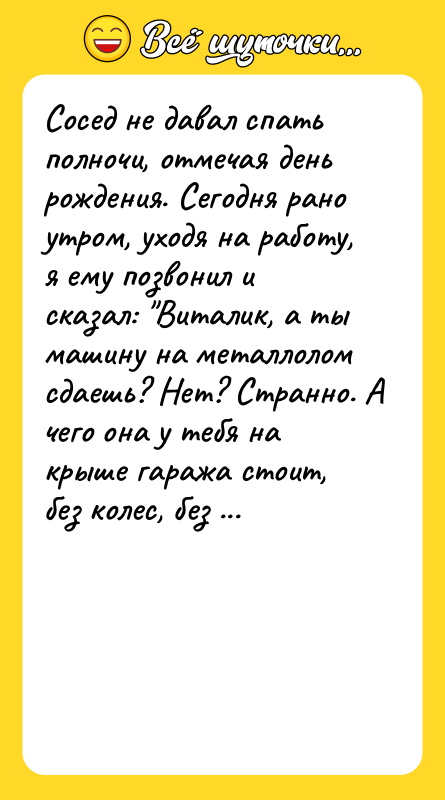 Всё шуточки...

Сосед не давал спать полночи, отмечая день рождения. Сегодня рано утром, уходя на работу, я ему позвонил и сказал: "Виталик, а ты машину на металлолом сдаешь? Нет? Странно. А чего она у тебя на крыше гаража стоит, без колес, без ...